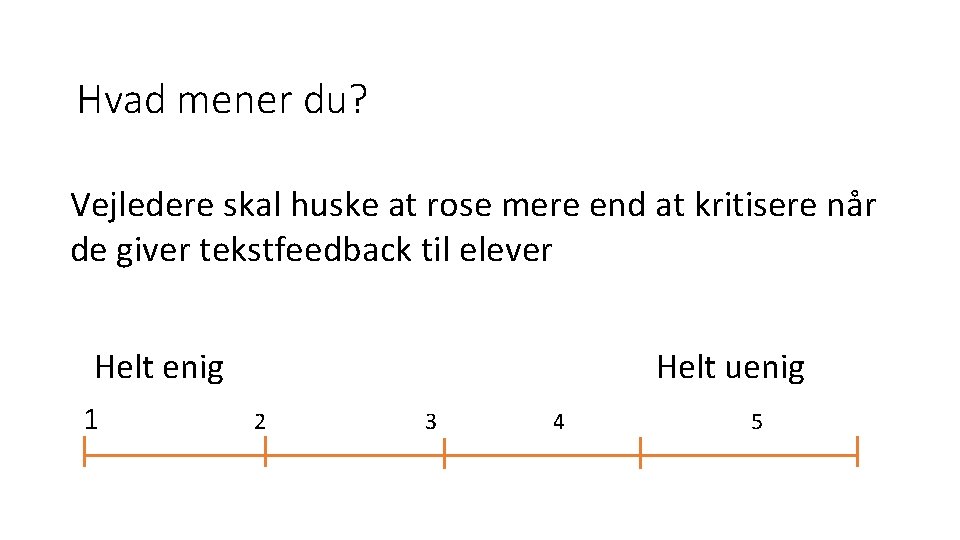 Hvad mener du?

Vejledere skal huske at rose mere end at kritisere når de giver tekstfeedback til elever

Helt enig

Helt uenig

1

2

3

4

5